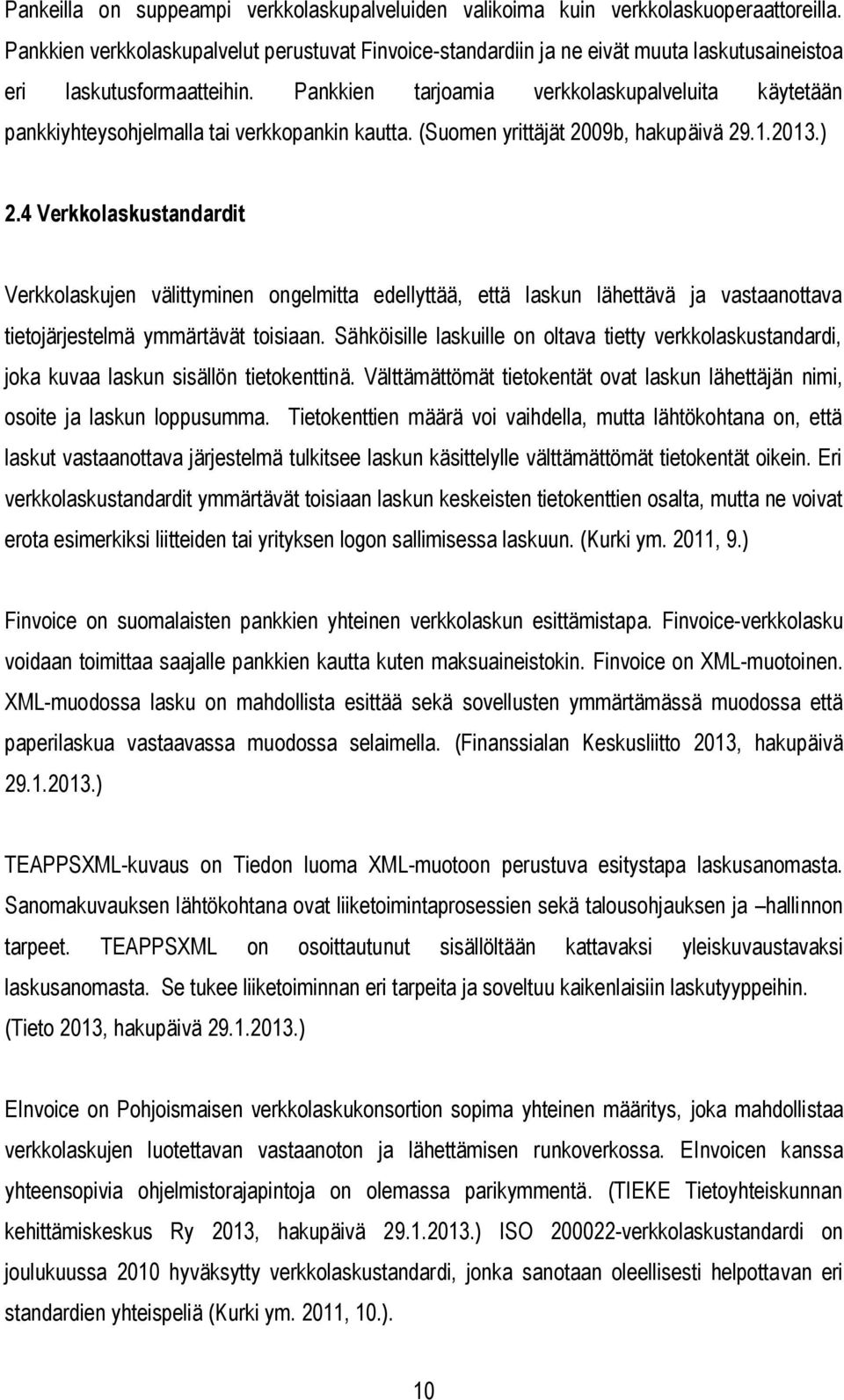 Pankeilla on suppeampi verkkolaskupalveluiden valikoima kuin verkkolaskuoperaattoreilla. Pankkien verkkolaskupalvelut perustuvat Finvoice-standardiin ja ne eivät muuta laskutusaineistoa eri laskutusformaatteihin. Pankkien tarjoamia verkkolaskupalveluita käytetään pankkiyhteysohjelmalla tai verkkopankin kautta. (Suomen yrittäjät 2009b, hakupäivä 29.1.2013.)

2.4 Verkkolaskustandardit

Verkkolaskujen välittyminen ongelmitta edellyttää, että laskun lähettävä ja vastaanottava tietojärjestelmä ymmärtävät toisiaan. Sähköisille laskuille on oltava tietty verkkolaskustandardi, joka kuvaa laskun sisällön tietokenttinä. Välttämättömät tietokentät ovat laskun lähettäjän nimi, osoite ja laskun loppusumma. Tietokenttien määrä voi vaihdella, mutta lähtökohtana on, että laskut vastaanottava järjestelmä tulkitsee laskun käsittelylle välttämättömät tietokentät oikein. Eri verkkolaskustandardit ymmärtävät toisiaan laskun keskeisten tietokenttien osalta, mutta ne voivat erota esimerkiksi liitteiden tai yrityksen logon sallimisessa laskuun. (Kurki ym. 2011, 9.)

Finvoice on suomalaisten pankkien yhteinen verkkolaskun esittämistapa. Finvoice-verkkolasku voidaan toimittaa saajalle pankkien kautta kuten maksuaineistokin. Finvoice on XML-muotoinen. XML-muodossa lasku on mahdollista esittää sekä sovellusten ymmärtämässä muodossa että paperilaskua vastaavassa muodossa selaimella. (Finanssialan Keskusliitto 2013, hakupäivä 29.1.2013.)

TEAPPSXML-kuvaus on Tiedon luoma XML-muotoon perustuva esitystapa laskusanomasta. Sanomakuvauksen lähtökohtana ovat liiketoimintaprosessien sekä talousohjauksen ja –hallinnon tarpeet. TEAPPSXML on osoittautunut sisällöltään kattavaksi yleiskuvaustavaksi laskusanomasta. Se tukee liiketoiminnan eri tarpeita ja soveltuu kaikenlaisiin laskutyyppeihin. (Tieto 2013, hakupäivä 29.1.2013.)

EInvoice on Pohjoismaisen verkkolaskukonsortion sopima yhteinen määritys, joka mahdollistaa verkkolaskujen luotettavan vastaanoton ja lähettämisen runkoverkossa. EInvoicen kanssa yhteensopivia ohjelmistorajapintoja on olemassa parikymmentä. (TIEKE Tietoyhteiskunnan kehittämiskeskus Ry 2013, hakupäivä 29.1.2013.) ISO 200022-verkkolaskustandardi on joulukuussa 2010 hyväksytty verkkolaskustandardi, jonka sanotaan oleellisesti helpottavan eri standardien yhteispeliä (Kurki ym. 2011, 10.).

10